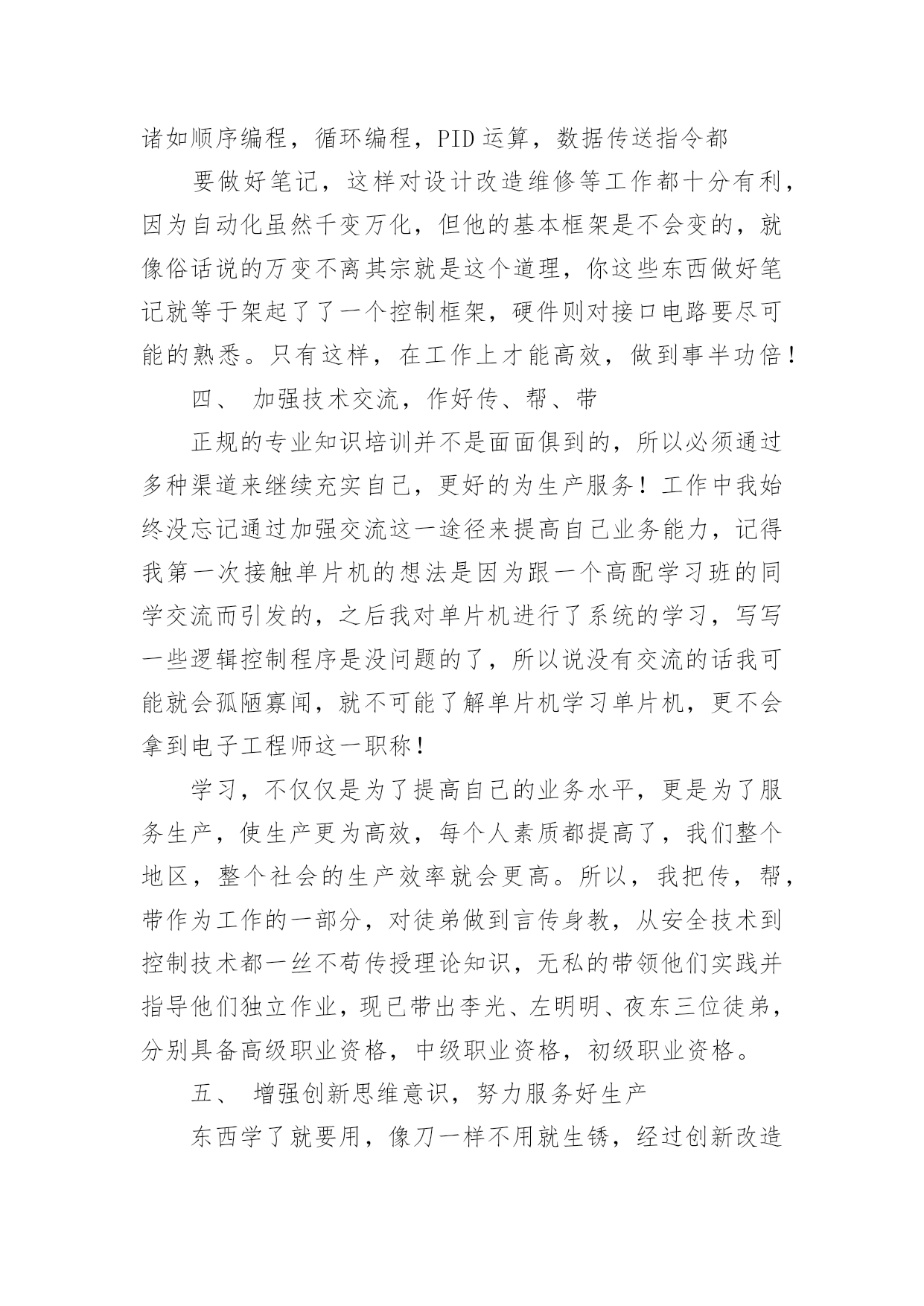 诸如顺序编程，循环编程，PID 运算，数据传送指令都

要做好笔记，这样对设计改造维修等工作都十分有利，因为自动化虽然千变万化，但他的基本框架是不会变的，就像俗话说的万变不离其宗就是这个道理，你这些东西做好笔记就等于架起了了一个控制框架，硬件则对接口电路要尽可能的熟悉。只有这样，在工作上才能高效，做到事半功倍！

四、 加强技术交流，作好传、帮、带

正规的专业知识培训并不是面面俱到的，所以必须通过多种渠道来继续充实自己，更好的为生产服务！工作中我始终没忘记通过加强交流这一途径来提高自己业务能力，记得我第一次接触单片机的想法是因为跟一个高配学习班的同学交流而引发的，之后我对单片机进行了系统的学习，写写一些逻辑控制程序是没问题的了，所以说没有交流的话我可能就会孤陋寡闻，就不可能了解单片机学习单片机，更不会拿到电子工程师这一职称！

学习，不仅仅是为了提高自己的业务水平，更是为了服务生产，使生产更为高效，每个人素质都提高了，我们整个地区，整个社会的生产效率就会更高。所以，我把传，帮，带作为工作的一部分，对徒弟做到言传身教，从安全技术到控制技术都一丝不苟传授理论知识，无私的带领他们实践并指导他们独立作业，现已带出李光、左明明、夜东三位徒弟，分别具备高级职业资格，中级职业资格，初级职业资格。

五、 增强创新思维意识，努力服务好生产

东西学了就要用，像刀一样不用就生锈，经过创新改造